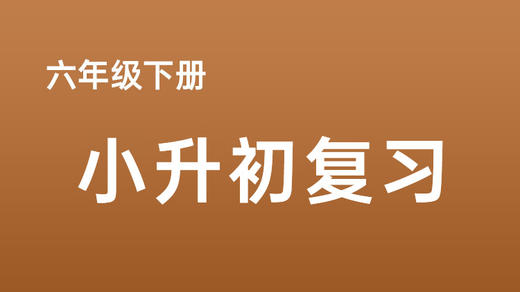 六年级下册

小升初复习